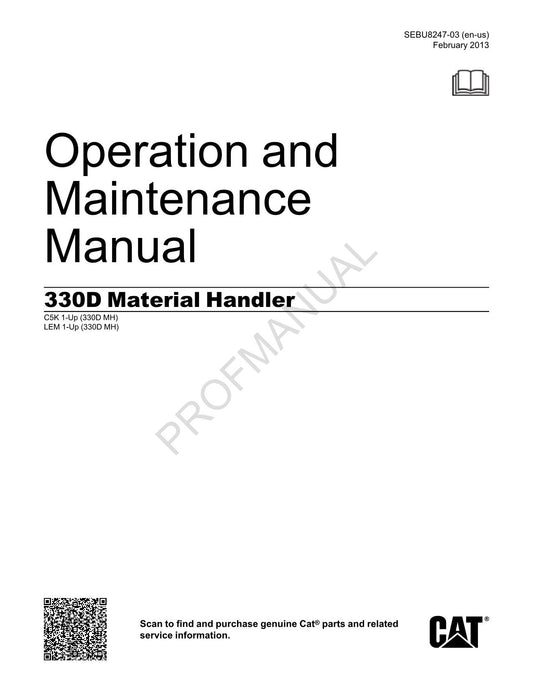 SEBU8247-03 (en-us)
February 2013

Operation and Maintenance Manual

330D Material Handler

C5K 1-Up (330D MH)
LEM 1-Up (330D MH)

PROFMANUAL

Scan to find and purchase genuine Cat® parts and related service information.

CAT®